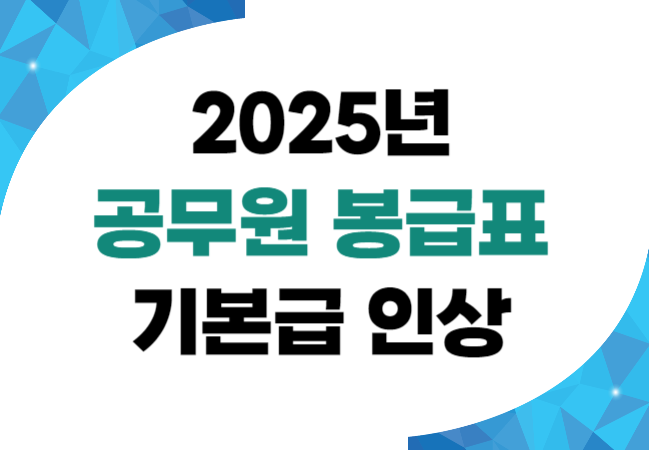 2025년
공무원 봉급표
기본급 인상